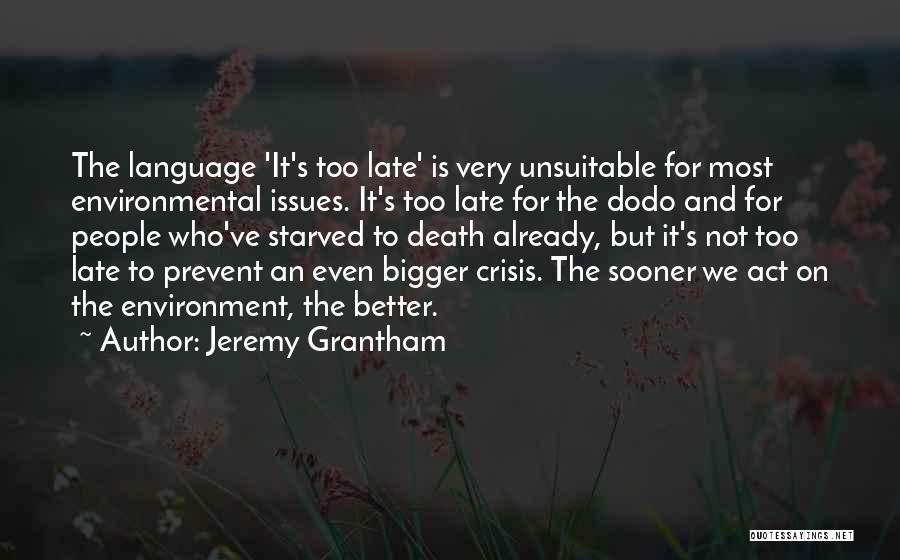 The language 'It's too late' is very unsuitable for most environmental issues. It's too late for the dodo and for people who've starved to death already, but it's not too late to prevent an even bigger crisis. The sooner we act on the environment, the better.

~ Author: Jeremy Grantham

QUOTESSAYINGS.NET